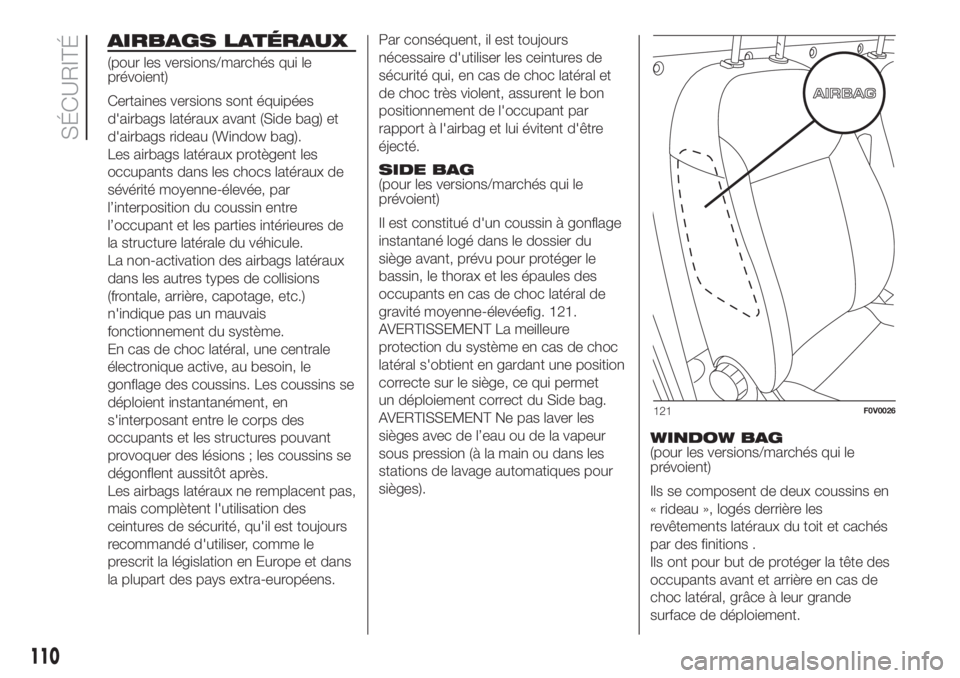 SÉCURITÉ

AIRBAGS LATÉRAUX
(pour les versions/marchés qui le prévoient)

Certaines versions sont équipées d'airbags latéraux avant (Side bag) et d'airbags rideau (Window bag).
Les airbags latéraux protègent les occupants dans les chocs latéraux de sévérité moyenne-élevée, par l'interposition du coussin entre l'occupant et les parties intérieures de la structure latérale du véhicule.
La non-activation des airbags latéraux dans les autres types de collisions (frontale, arrière, capotage, etc.) n'indique pas un mauvais fonctionnement du système.
En cas de choc latéral, une centrale électronique active, au besoin, le gonflage des coussins. Les coussins se déploient instantanément, en s'interposant entre le corps des occupants et les structures pouvant provoquer des lésions ; les coussins se dégonflent aussitôt après.
Les airbags latéraux ne remplacent pas, mais complètent l'utilisation des ceintures de sécurité, qu'il est toujours recommandé d'utiliser, comme le prescrit la législation en Europe et dans la plupart des pays extra-européens.

Par conséquent, il est toujours nécessaire d'utiliser les ceintures de sécurité qui, en cas de choc latéral et de choc très violent, assurent le bon positionnement de l'occupant par rapport à l'airbag et lui évitent d'être éjecté.

SIDE BAG
(pour les versions/marchés qui le prévoient)

Il est constitué d'un coussin à gonflage instantané logé dans le dossier du siège avant, prévu pour protéger le bassin, le thorax et les épaules des occupants en cas de choc latéral de gravité moyenne-élevéefig. 121.
AVERTISSEMENT La meilleure protection du système en cas de choc latéral s'obtient en gardant une position correcte sur le siège, ce qui permet un déploiement correct du Side bag.
AVERTISSEMENT Ne pas laver les sièges avec de l'eau ou de la vapeur sous pression (à la main ou dans les stations de lavage automatiques pour sièges).

AIRBAG

121 F0V0026

WINDOW BAG
(pour les versions/marchés qui le prévoient)

Ils se composent de deux coussins en « rideau », logés derrière les revêtements latéraux du toit et cachés par des finitions .
Ils ont pour but de protéger la tête des occupants avant et arrière en cas de choc latéral, grâce à leur grande surface de déploiement.

110

carmanualsonline.info